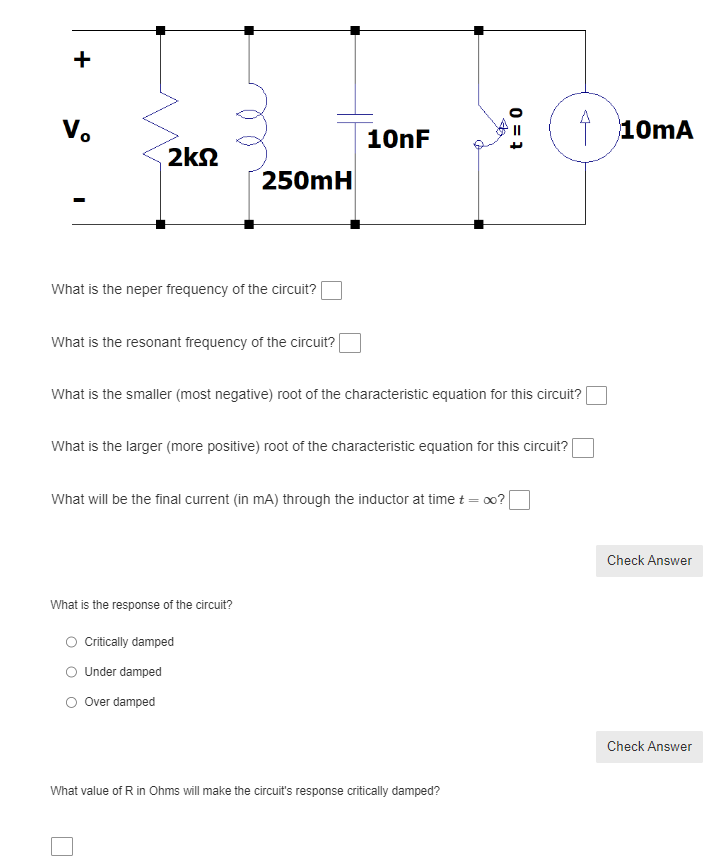 +

$V_o$

-

2kΩ

250mH

10nF

t = 0

10mA

What is the neper frequency of the circuit?

What is the resonant frequency of the circuit?

What is the smaller (most negative) root of the characteristic equation for this circuit?

What is the larger (more positive) root of the characteristic equation for this circuit?

What will be the final current (in mA) through the inductor at time $t = \infty$?

Check Answer

What is the response of the circuit?

Critically damped

Under damped

Over damped

Check Answer

What value of R in Ohms will make the circuit's response critically damped?